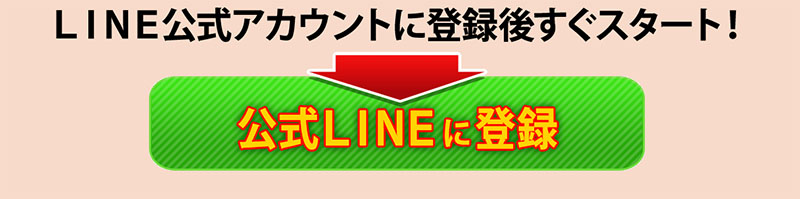 ＬＩＮＥ公式アカウントに登録後すぐスタート！

公式LINEに登録